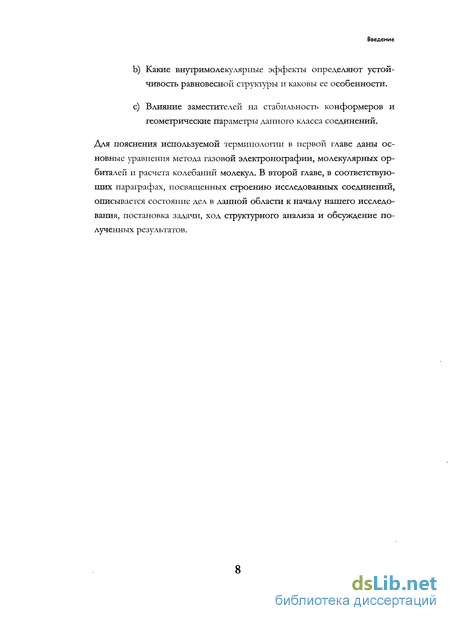 Введение

b) Какие внутримолекулярные эффекты определяют устойчивость равновесной структуры и каковы ее особенности.

c) Влияние заместителей на стабильность конформеров и геометрические параметры данного класса соединений.

Для пояснения используемой терминологии в первой главе даны основные уравнения метода газовой электронографии, молекулярных орбиталей и расчета колебаний молекул. В второй главе, в соответствующих параграфах, посвященных строению исследованных соединений, описывается состояние дел в данной области к началу нашего исследования, постановка задачи, ход структурного анализа и обсуждение полученных результатов.

8

dsLib.net
библиотека диссертаций